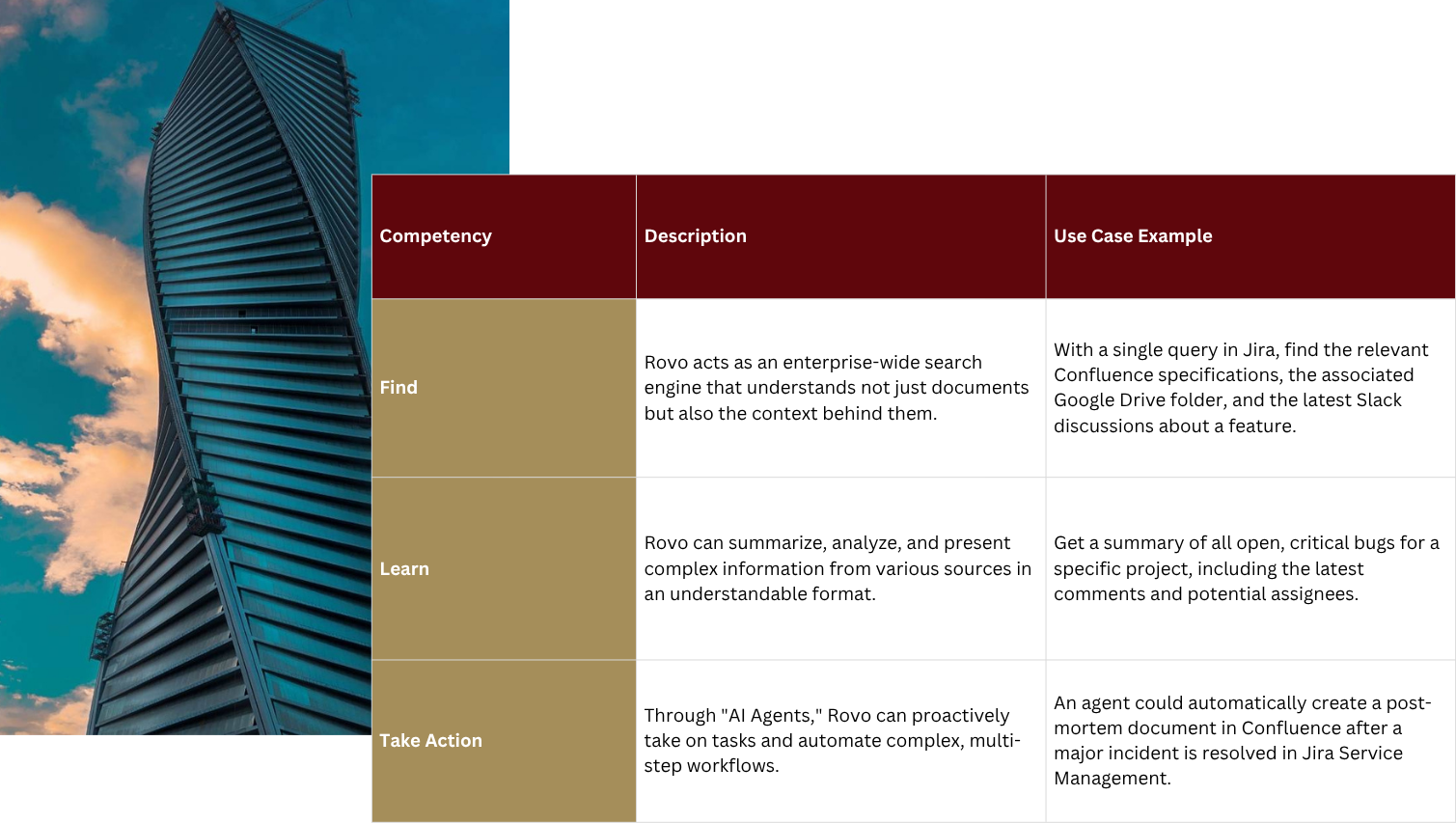 | Competency | Description | Use Case Example |
|---|---|---|
| Find | Rovo acts as an enterprise-wide search engine that understands not just documents but also the context behind them. | With a single query in Jira, find the relevant Confluence specifications, the associated Google Drive folder, and the latest Slack discussions about a feature. |
| Learn | Rovo can summarize, analyze, and present complex information from various sources in an understandable format. | Get a summary of all open, critical bugs for a specific project, including the latest comments and potential assignees. |
| Take Action | Through "AI Agents," Rovo can proactively take on tasks and automate complex, multi-step workflows. | An agent could automatically create a post-mortem document in Confluence after a major incident is resolved in Jira Service Management. |